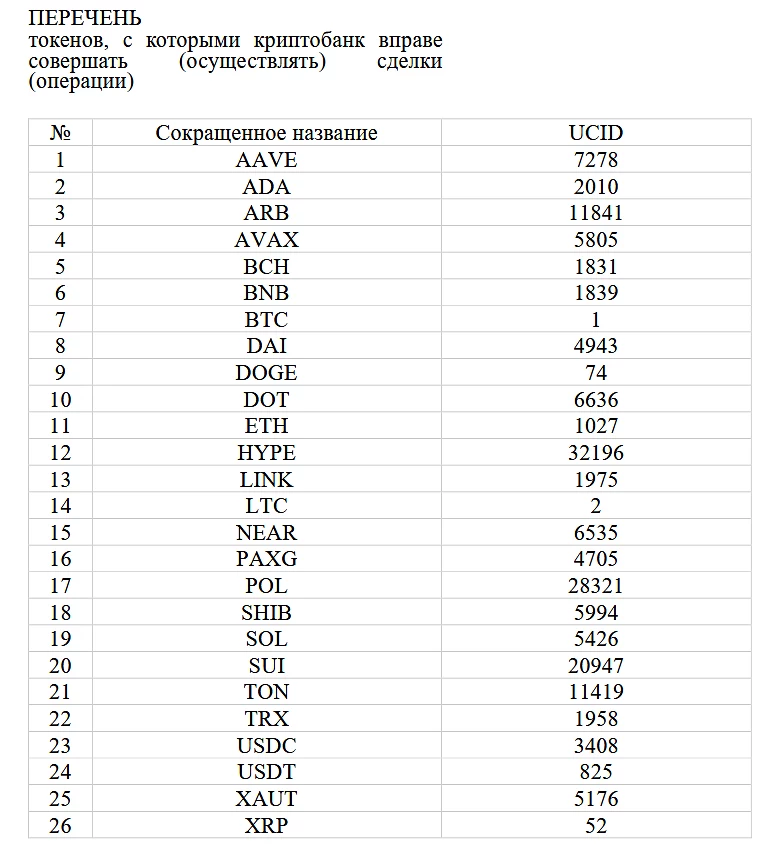 ПЕРЕЧЕНЬ

токенов, с которыми криптобанк вправе совершать (осуществлять) сделки (операции)

| № | Сокращенное название | UCID |
|---|---|---|
| 1 | AAVE | 7278 |
| 2 | ADA | 2010 |
| 3 | ARB | 11841 |
| 4 | AVAX | 5805 |
| 5 | BCH | 1831 |
| 6 | BNB | 1839 |
| 7 | BTC | 1 |
| 8 | DAI | 4943 |
| 9 | DOGE | 74 |
| 10 | DOT | 6636 |
| 11 | ETH | 1027 |
| 12 | HYPE | 32196 |
| 13 | LINK | 1975 |
| 14 | LTC | 2 |
| 15 | NEAR | 6535 |
| 16 | PAXG | 4705 |
| 17 | POL | 28321 |
| 18 | SHIB | 5994 |
| 19 | SOL | 5426 |
| 20 | SUI | 20947 |
| 21 | TON | 11419 |
| 22 | TRX | 1958 |
| 23 | USDC | 3408 |
| 24 | USDT | 825 |
| 25 | XAUT | 5176 |
| 26 | XRP | 52 |